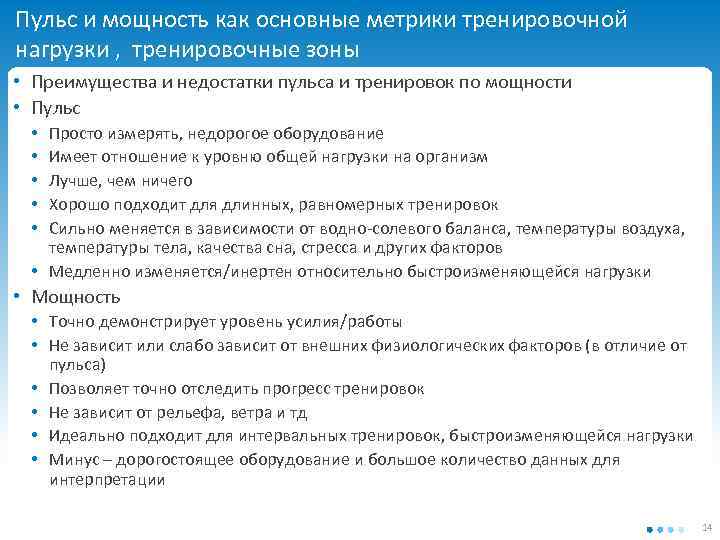 Пульс и мощность как основные метрики тренировочной нагрузки , тренировочные зоны

• Преимущества и недостатки пульса и тренировок по мощности
• Пульс
  • Просто измерять, недорогое оборудование
  • Имеет отношение к уровню общей нагрузки на организм
  • Лучше, чем ничего
  • Хорошо подходит для длинных, равномерных тренировок
  • Сильно меняется в зависимости от водно-солевого баланса, температуры воздуха, температуры тела, качества сна, стресса и других факторов
  • Медленно изменяется/инертен относительно быстроизменяющейся нагрузки
• Мощность
  • Точно демонстрирует уровень усилия/работы
  • Не зависит или слабо зависит от внешних физиологических факторов (в отличие от пульса)
  • Позволяет точно отследить прогресс тренировок
  • Не зависит от рельефа, ветра и тд
  • Идеально подходит для интервальных тренировок, быстроизменяющейся нагрузки
  • Минус – дорогостоящее оборудование и большое количество данных для интерпретации

14